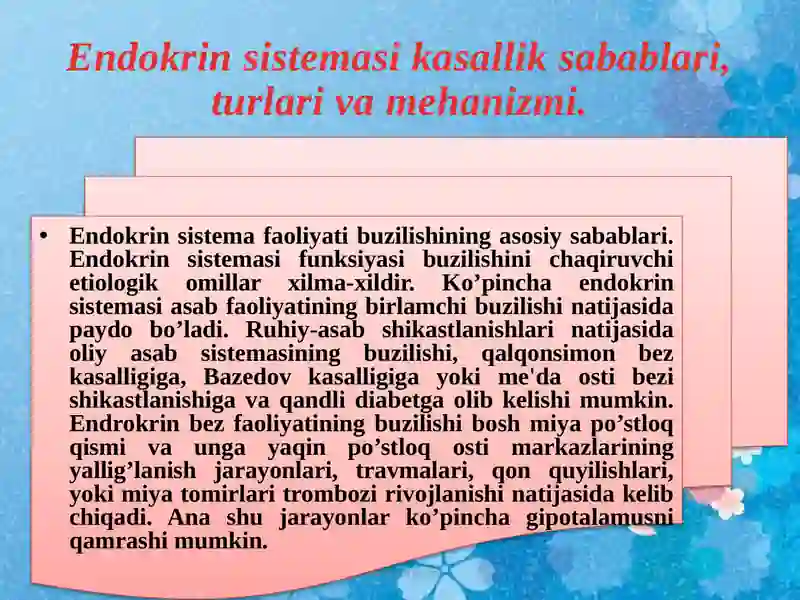 Endokrin sistemasi kasallik sabablari, turlari va mehanizmi.

• Endokrin sistema faoliyati buzilishining asosiy sabablari. Endokrin sistemasi funksiyasi buzilishini chaqiruvchi etiologik omillar xilma-xildir. Ko’pincha endokrin sistemasi asab faoliyatining birlamchi buzilishi natijasida paydo bo’ladi. Ruhiy-asab shikastlanishlari natijasida oliy asab sistemasining buzilishi, qalqonsimon bez kasalligiga, Bazedov kasalligiga yoki me'da osti bezi shikastlanishiga va qandli diabetga olib kelishi mumkin. Endrokrin bez faoliyatining buzilishi bosh miya po’stloq qismi va unga yaqin po’stloq osti markazlarining yallig’lanish jarayonlari, travmalari, qon quyilishlari, yoki miya tomirlari trombozi rivojlanishi natijasida kelib chiqadi. Ana shu jarayonlar ko’pincha gipotalamusni qamrashi mumkin.